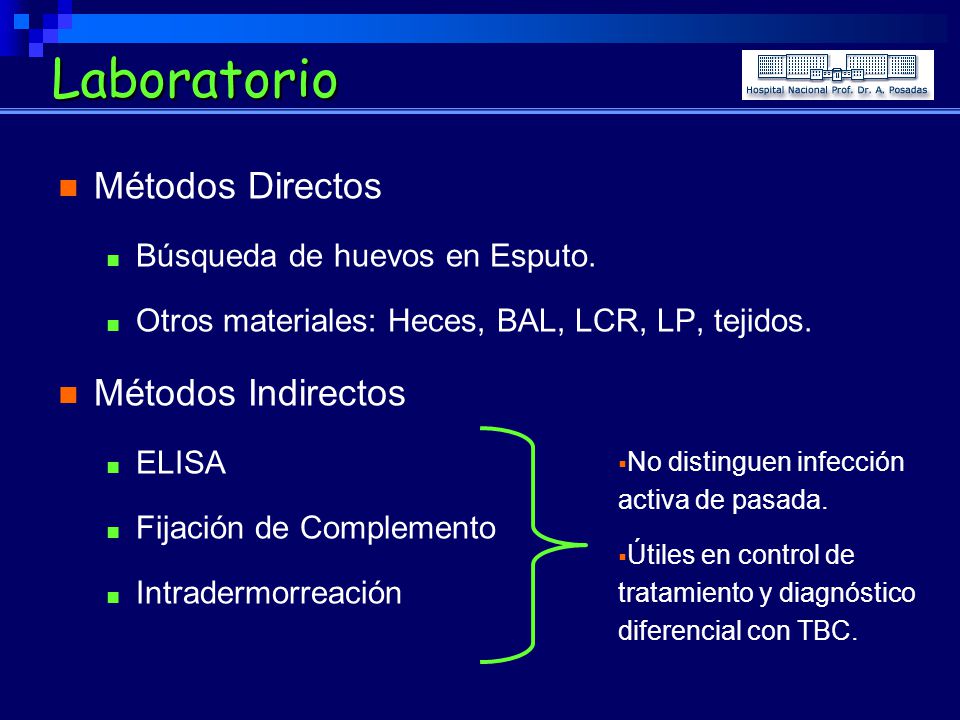 Laboratorio

Hospital Nacional Prof. Dr. A. Posadas

Métodos Directos

Búsqueda de huevos en Esputo.

Otros materiales: Heces, BAL, LCR, LP, tejidos.

Métodos Indirectos

ELISA

Fijación de Complemento

Intradermorreación

No distinguen infección activa de pasada.

Útiles en control de tratamiento y diagnóstico diferencial con TBC.